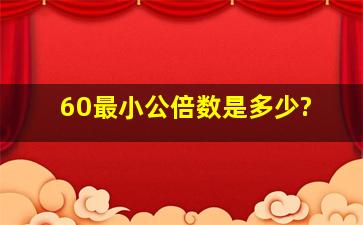 60最小公倍数是多少?